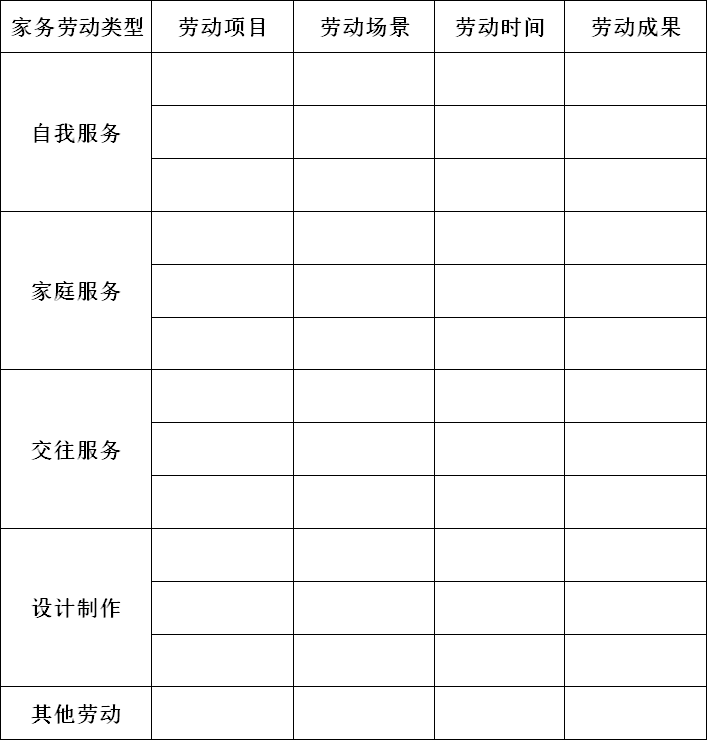 | 家务劳动类型 | 劳动项目 | 劳动场景 | 劳动时间 | 劳动成果 |
|---|---|---|---|---|
| 自我服务 | | | | |
| | | | | |
| | | | | |
| 家庭服务 | | | | |
| | | | | |
| | | | | |
| 交往服务 | | | | |
| | | | | |
| | | | | |
| 设计制作 | | | | |
| | | | | |
| | | | | |
| 其他劳动 | | | | |